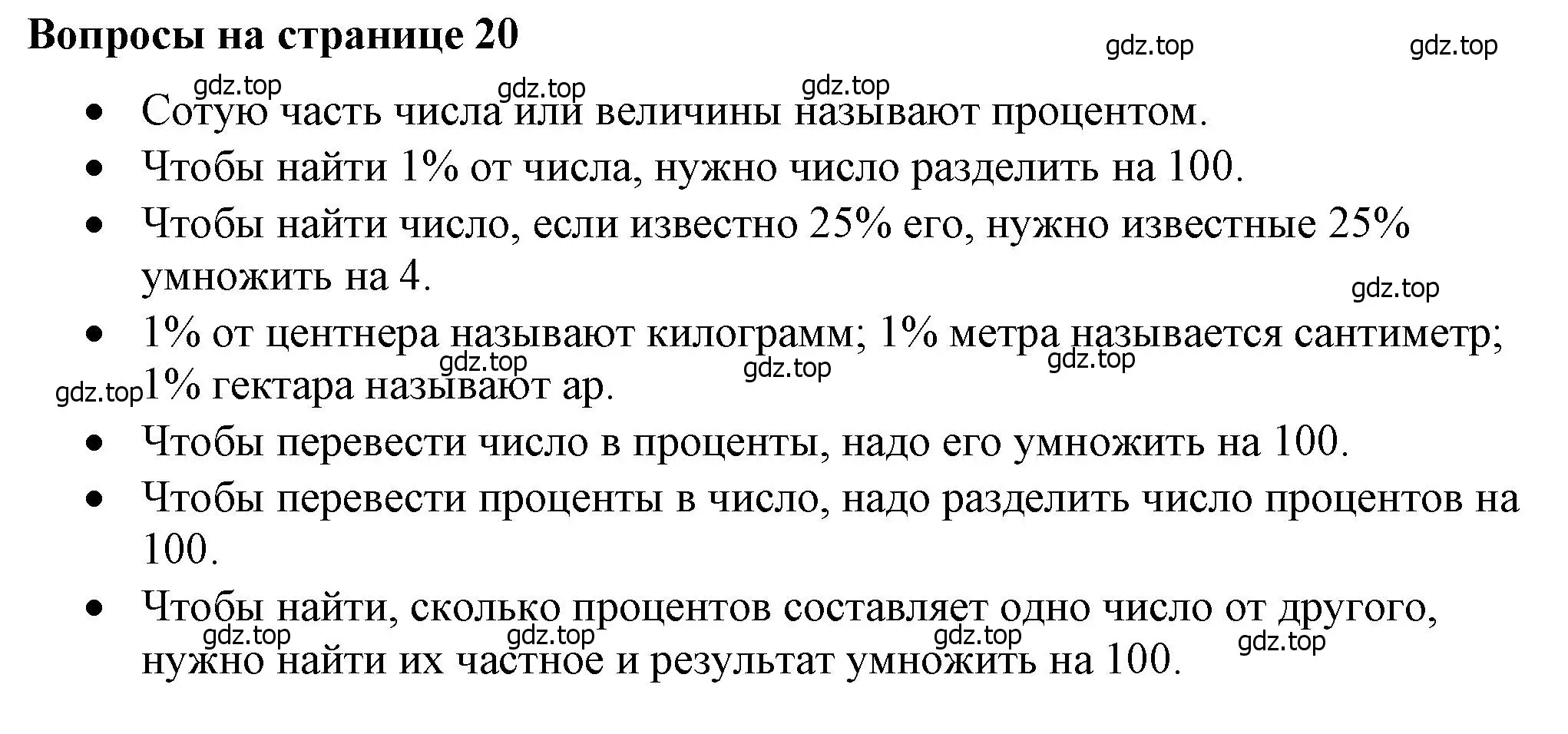 Вопросы на странице 20

gdz.top gdz.top

gdz.top gdz.top gdz.top

- Сотую часть числа или величины называют процентом.
- Чтобы найти 1% от числа, нужно число разделить на 100.
- Чтобы найти число, если известно 25% его, нужно известные 25% умножить на 4.

gdz.top

- 1% от центнера называют килограмм; 1% метра называется сантиметр; 1% гектара называют ар.

gdz.top gdz.top gdz.top gdz.top

- Чтобы перевести число в проценты, надо его умножить на 100.
- Чтобы перевести проценты в число, надо разделить число процентов на 100.
- Чтобы найти, сколько процентов составляет одно число от другого, нужно найти их частное и результат умножить на 100.

gdz.top gdz.top gdz.top gdz.top